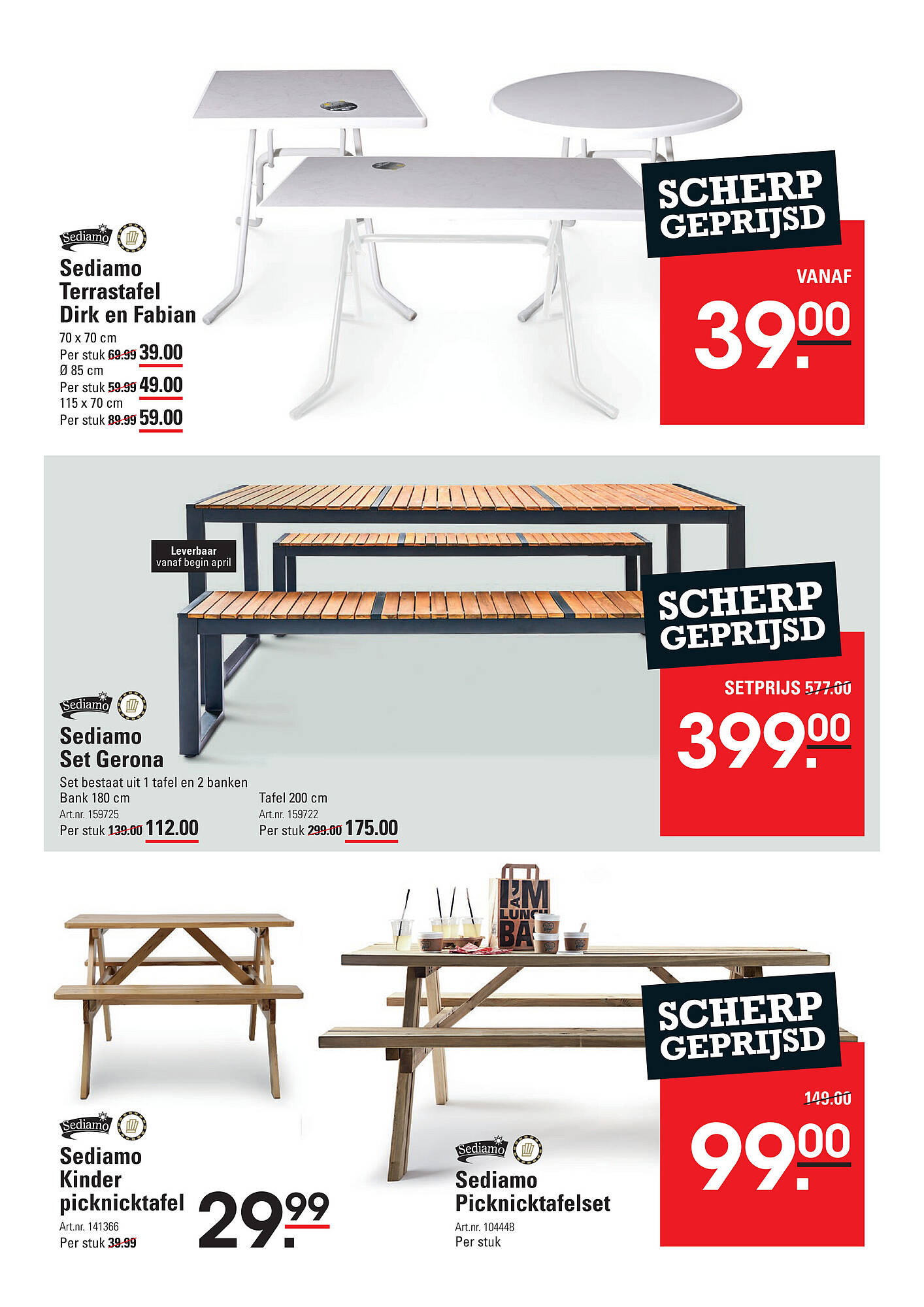 Sediamo

Sediamo Terrastafel Dirk en Fabian

70 x 70 cm
Per stuk 69.99 39.00
Ø 85 cm
Per stuk 59.99 49.00
115 x 70 cm
Per stuk 89.99 59.00

SCHERP GEPRIJSD

VANAF

39.00

Leverbaar vanaf begin april

Sediamo

Sediamo Set Gerona

Set bestaat uit 1 tafel en 2 banken

Bank 180 cm
Art.nr. 159725
Per stuk 139.00 112.00

Tafel 200 cm
Art.nr. 159722
Per stuk 299.00 175.00

SCHERP GEPRIJSD

SETPRIJS 577.00

399.00

I'M A LUNCH BA

Sediamo

Sediamo Kinder picknicktafel

Art.nr. 141366
Per stuk 39.99

29.99

Sediamo

Sediamo Picknicktafelset

Art.nr. 104448
Per stuk

SCHERP GEPRIJSD

149.00

99.00